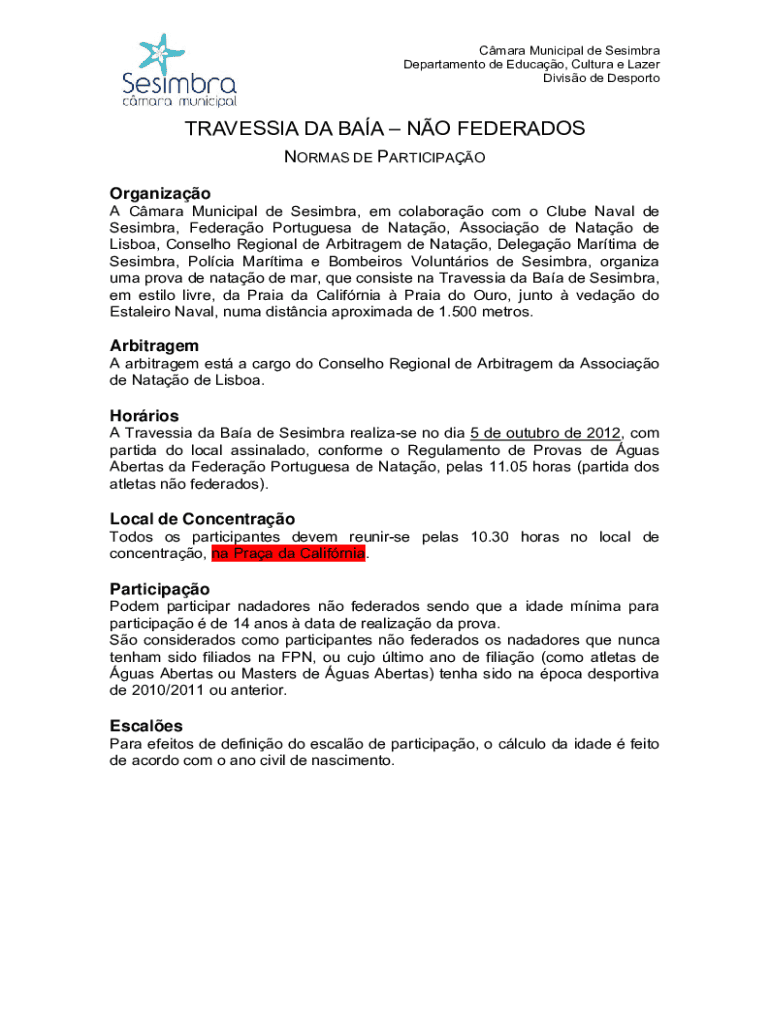 Sesimbra
câmara municipal

Câmara Municipal de Sesimbra
Departamento de Educação, Cultura e Lazer
Divisão de Desporto

TRAVESSIA DA BAÍA – NÃO FEDERADOS

NORMAS DE PARTICIPAÇÃO

Organização
A Câmara Municipal de Sesimbra, em colaboração com o Clube Naval de Sesimbra, Federação Portuguesa de Natação, Associação de Natação de Lisboa, Conselho Regional de Arbitragem de Natação, Delegação Marítima de Sesimbra, Polícia Marítima e Bombeiros Voluntários de Sesimbra, organiza uma prova de natação de mar, que consiste na Travessia da Baía de Sesimbra, em estilo livre, da Praia da Califórnia à Praia do Ouro, junto à vedação do Estaleiro Naval, numa distância aproximada de 1.500 metros.

Arbitragem
A arbitragem está a cargo do Conselho Regional de Arbitragem da Associação de Natação de Lisboa.

Horários
A Travessia da Baía de Sesimbra realiza-se no dia 5 de outubro de 2012, com partida do local assinalado, conforme o Regulamento de Provas de Águas Abertas da Federação Portuguesa de Natação, pelas 11.05 horas (partida dos atletas não federados).

Local de Concentração
Todos os participantes devem reunir-se pelas 10.30 horas no local de concentração, na Praça da Califórnia.

Participação
Podem participar nadadores não federados sendo que a idade mínima para participação é de 14 anos à data de realização da prova.
São considerados como participantes não federados os nadadores que nunca tenham sido filiados na FPN, ou cujo último ano de filiação (como atletas de Águas Abertas ou Masters de Águas Abertas) tenha sido na época desportiva de 2010/2011 ou anterior.

Escalões
Para efeitos de definição do escalão de participação, o cálculo da idade é feito de acordo com o ano civil de nascimento.